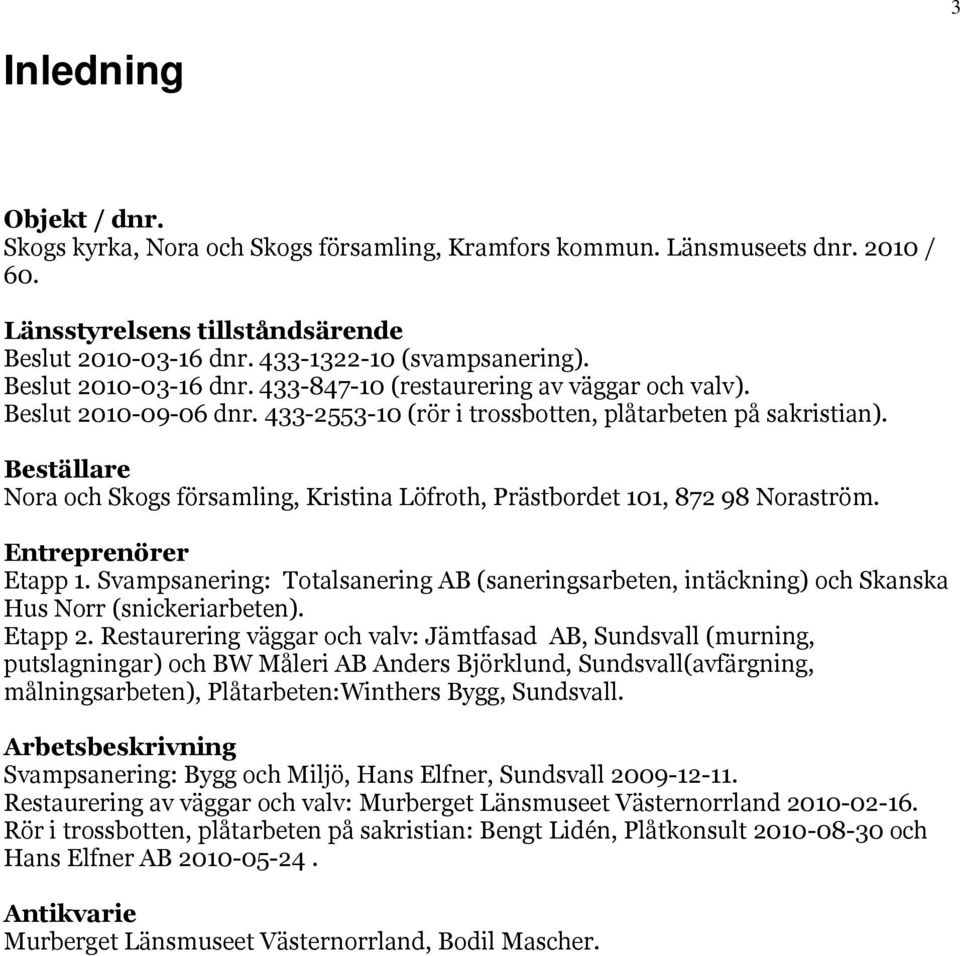 3

Inledning

Objekt / dnr.
Skogs kyrka, Nora och Skogs församling, Kramfors kommun. Länsmuseets dnr. 2010 / 60.

Länsstyrelsens tillståndsärende
Beslut 2010-03-16 dnr. 433-1322-10 (svampsanering).
Beslut 2010-03-16 dnr. 433-847-10 (restaurering av väggar och valv).
Beslut 2010-09-06 dnr. 433-2553-10 (rör i trossbotten, plåtarbeten på sakristian).

Beställare
Nora och Skogs församling, Kristina Löfroth, Prästbordet 101, 872 98 Noraström.

Entreprenörer
Etapp 1. Svampsanering: Totalsanering AB (saneringsarbeten, intäckning) och Skanska Hus Norr (snickeriarbeten).
Etapp 2. Restaurering väggar och valv: Jämtfasad AB, Sundsvall (murning, putslagningar) och BW Måleri AB Anders Björklund, Sundsvall(avfärgning, målningsarbeten), Plåtarbeten:Winthers Bygg, Sundsvall.

Arbetsbeskrivning
Svampsanering: Bygg och Miljö, Hans Elfner, Sundsvall 2009-12-11.
Restaurering av väggar och valv: Murberget Länsmuseet Västernorrland 2010-02-16.
Rör i trossbotten, plåtarbeten på sakristian: Bengt Lidén, Plåtkonsult 2010-08-30 och Hans Elfner AB 2010-05-24 .

Antikvarie
Murberget Länsmuseet Västernorrland, Bodil Mascher.